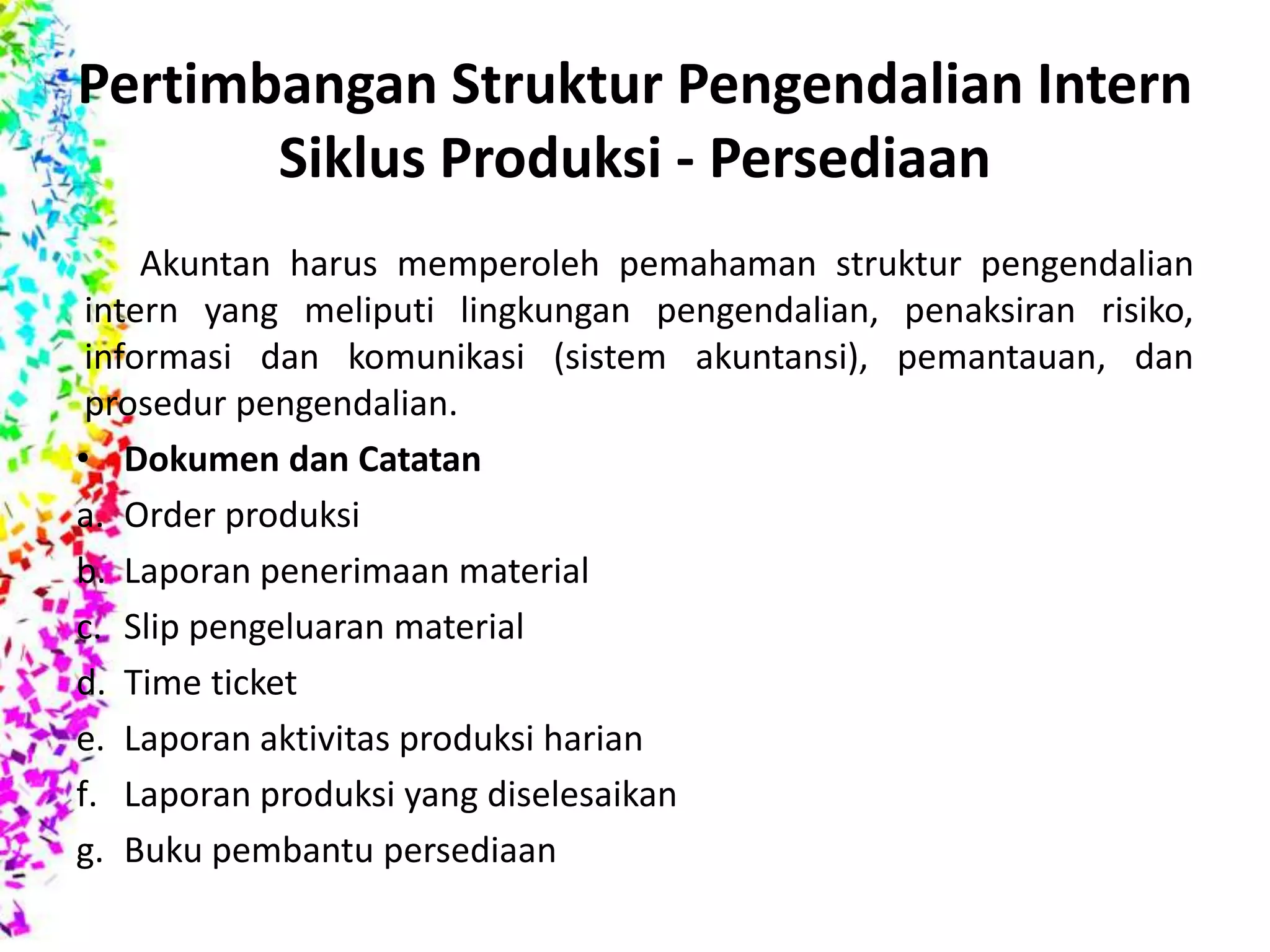 Pertimbangan Struktur Pengendalian Intern Siklus Produksi - Persediaan

Akuntan harus memperoleh pemahaman struktur pengendalian intern yang meliputi lingkungan pengendalian, penaksiran risiko, informasi dan komunikasi (sistem akuntansi), pemantauan, dan prosedur pengendalian.

• Dokumen dan Catatan
a. Order produksi
b. Laporan penerimaan material
c. Slip pengeluaran material
d. Time ticket
e. Laporan aktivitas produksi harian
f. Laporan produksi yang diselesaikan
g. Buku pembantu persediaan